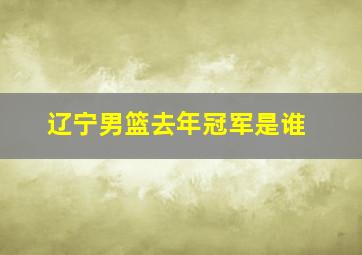 辽宁男篮去年冠军是谁